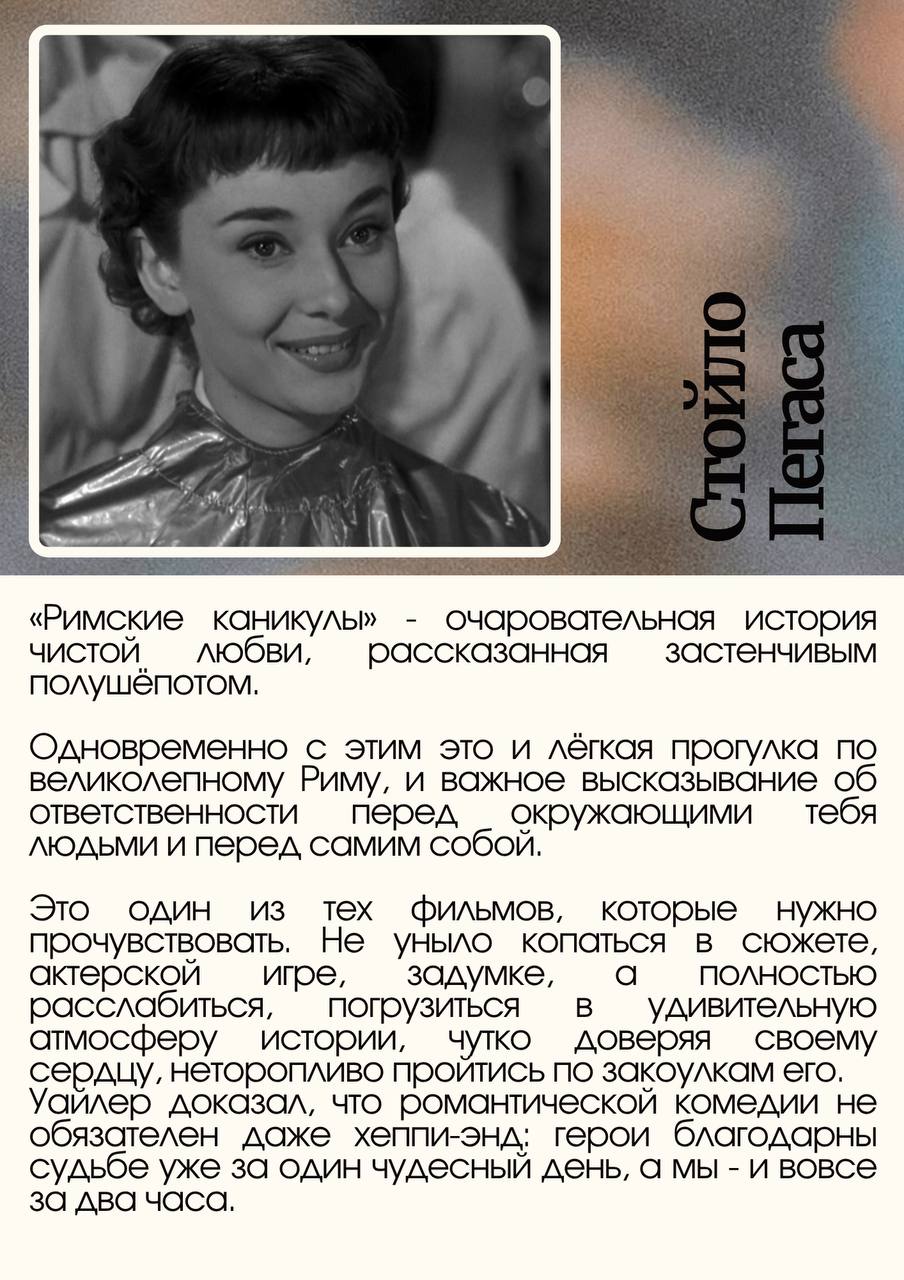 Стойло Пегаса

«Римские каникулы» - очаровательная история чистой любви, рассказанная застенчивым полушёпотом.

Одновременно с этим это и лёгкая прогулка по великолепному Риму, и важное высказывание об ответственности перед окружающими тебя людьми и перед самим собой.

Это один из тех фильмов, которые нужно прочувствовать. Не уныло копаться в сюжете, актерской игре, задумке, а полностью расслабиться, погрузиться в удивительную атмосферу истории, чутко доверяя своему сердцу, неторопливо пройтись по закоулкам его. Уайлер доказал, что романтической комедии не обязателен даже хеппи-энд: герои благодарны судьбе уже за один чудесный день, а мы - и вовсе за два часа.